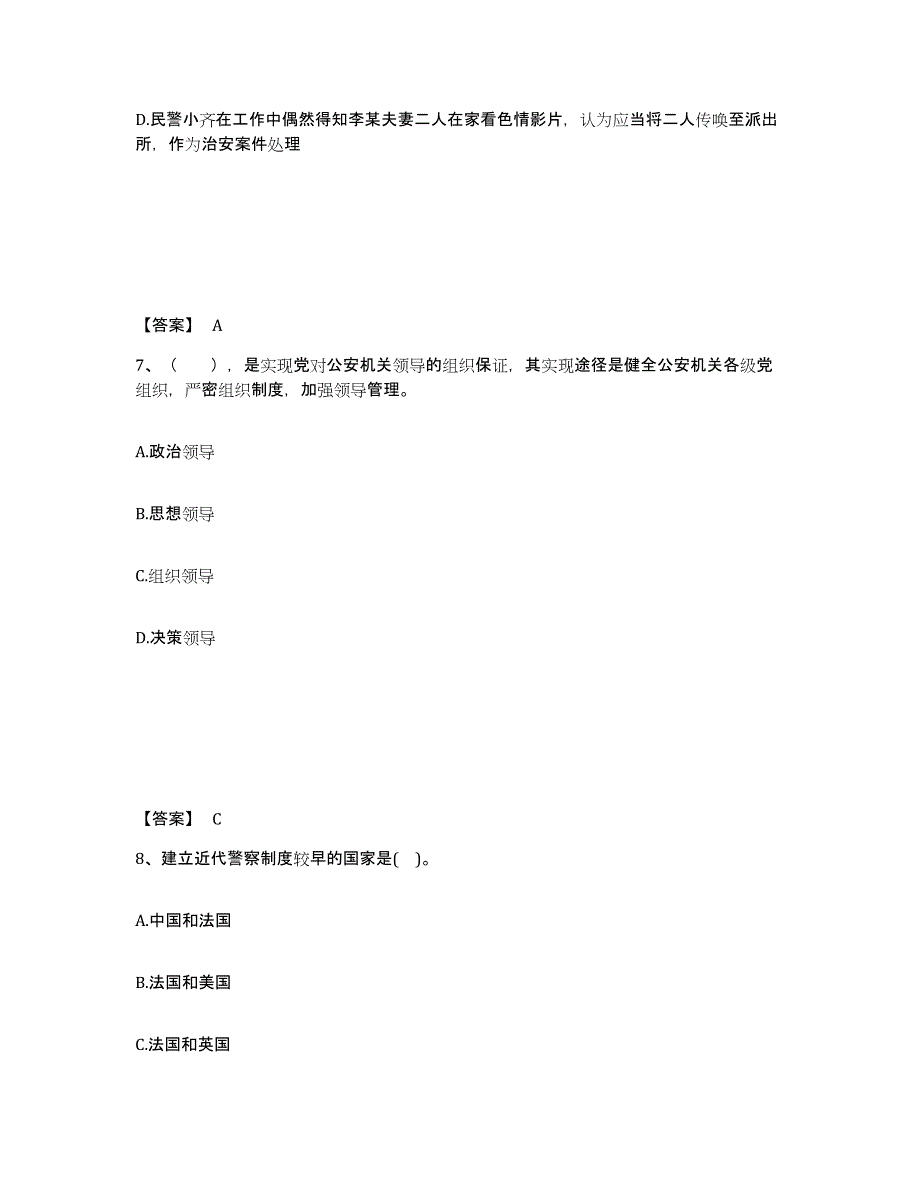 D.民警小齐在工作中偶然得知李某夫妻二人在家看色情影片，认为应当将二人传唤至派出所，作为治安案件处理

【答案】 A

7、（　），是实现党对公安机关领导的组织保证，其实现途径是健全公安机关各级党组织，严密组织制度，加强领导管理。

A.政治领导

B.思想领导

C.组织领导

D.决策领导

【答案】 C

8、建立近代警察制度较早的国家是(　)。

A.中国和法国

B.法国和美国

C.法国和英国